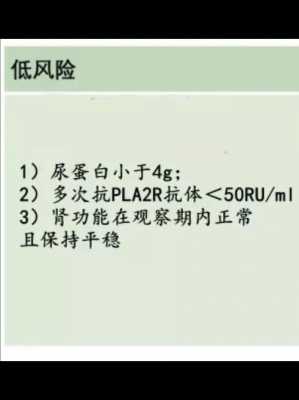 低风险

1）尿蛋白小于4g;
2）多次抗PLA2R抗体＜50RU/ml
3）肾功能在观察期内正常且保持平稳